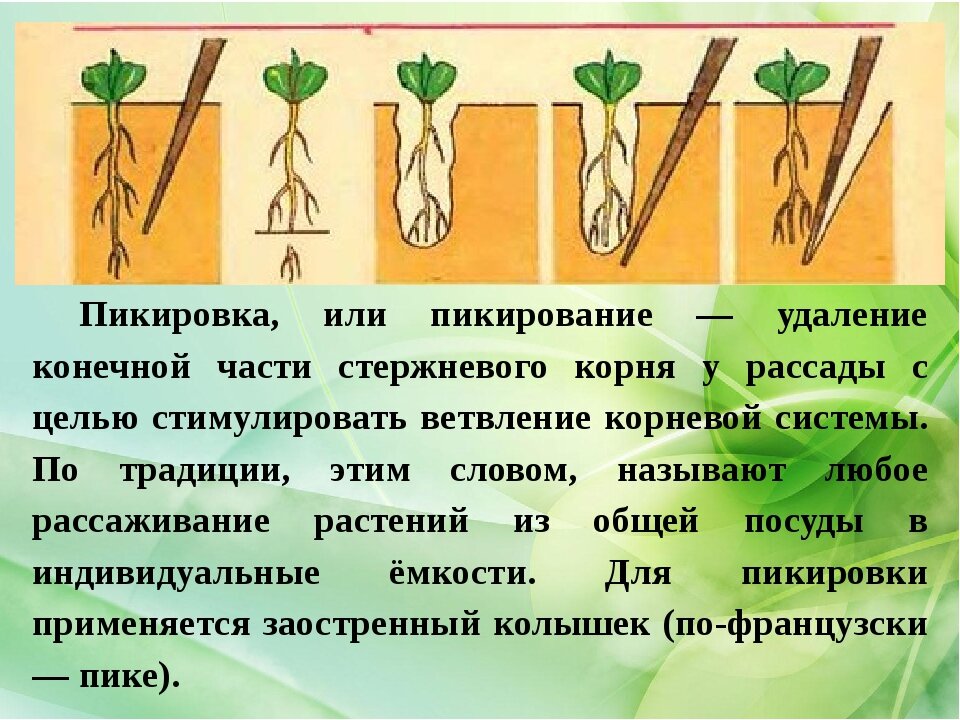 Пикировка, или пикирование — удаление конечной части стержневого корня у рассады с целью стимулировать ветвление корневой системы. По традиции, этим словом, называют любое рассаживание растений из общей посуды в индивидуальные ёмкости. Для пикировки применяется заостренный колышек (по-французски — пике).